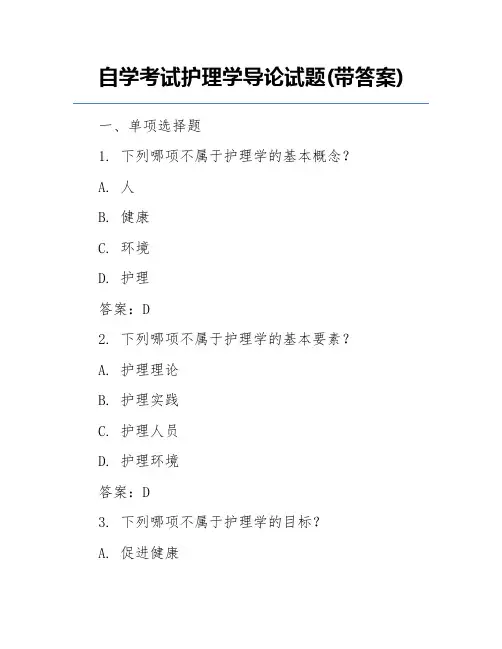 自学考试护理学导论试题(带答案)

一、单项选择题

1. 下列哪项不属于护理学的基本概念？

A. 人

B. 健康

C. 环境

D. 护理

答案：D

2. 下列哪项不属于护理学的基本要素？

A. 护理理论

B. 护理实践

C. 护理人员

D. 护理环境

答案：D

3. 下列哪项不属于护理学的目标？

A. 促进健康